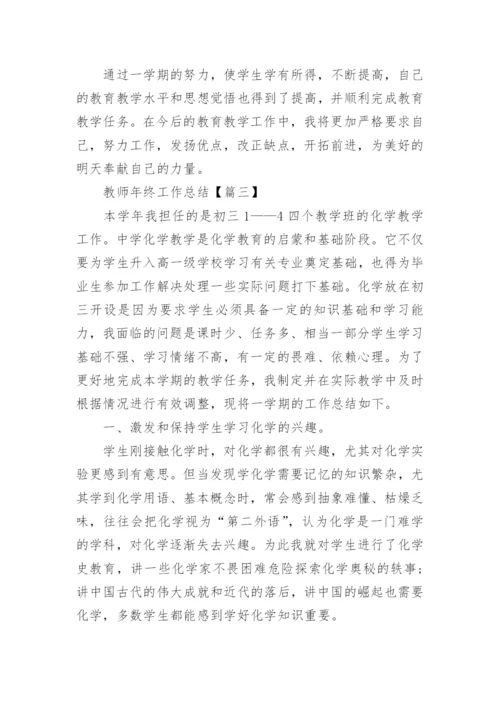 通过一学期的努力，使学生学有所得，不断提高，自己的教育教学水平和思想觉悟也得到了提高，并顺利完成教育教学任务。在今后的教育教学工作中，我将更加严格要求自己，努力工作，发扬优点，改正缺点，开拓前进，为美好的明天奉献自己的力量。

教师年终工作总结【篇三】

本学年我担任的是初三 1——4 四个教学班的化学教学工作。中学化学教学是化学教育的启蒙和基础阶段。它不仅要为学生升入高一级学校学习有关专业奠定基础，也得为毕业生参加工作解决处理一些实际问题打下基础。化学放在初三开设是因为要求学生必须具备一定的知识基础和学习能力，我面临的问题是课时少、任务多、相当一部分学生学习基础不强、学习情绪不高，有一定的畏难、依赖心理。为了更好地完成本学期的教学任务，我制定并在实际教学中及时根据情况进行有效调整，现将一学期的工作总结如下。

一、激发和保持学生学习化学的兴趣。

学生刚接触化学时，对化学都很有兴趣，尤其对化学实验更感到有意思。但当发现学化学需要记忆的知识繁杂，尤其学到化学用语、基本概念时，常会感到抽象难懂、枯燥乏味，往往会把化学视为“第二外语”，认为化学是一门难学的学科，对化学逐渐失去兴趣。为此我就对学生进行了化学史教育，讲一些化学家不畏困难危险探索化学奥秘的轶事；讲中国古代的伟大成就和近代的落后，讲中国的崛起也需要化学，多数学生都能感到学好化学知识重要。